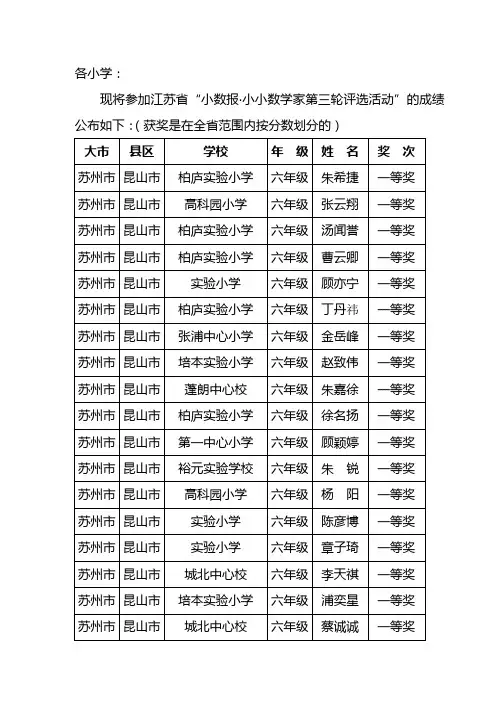 各小学：

现将参加江苏省“小数报·小小数学家第三轮评选活动”的成绩公布如下：(获奖是在全省范围内按分数划分的)

| 大市 | 县区 | 学校 | 年 级 | 姓 名 | 奖 次 |
|---|---|---|---|---|---|
| 苏州市 | 昆山市 | 柏庐实验小学 | 六年级 | 朱希捷 | 一等奖 |
| 苏州市 | 昆山市 | 高科园小学 | 六年级 | 张云翔 | 一等奖 |
| 苏州市 | 昆山市 | 柏庐实验小学 | 六年级 | 汤闻誉 | 一等奖 |
| 苏州市 | 昆山市 | 柏庐实验小学 | 六年级 | 曹云卿 | 一等奖 |
| 苏州市 | 昆山市 | 实验小学 | 六年级 | 顾亦宁 | 一等奖 |
| 苏州市 | 昆山市 | 柏庐实验小学 | 六年级 | 丁丹祎 | 一等奖 |
| 苏州市 | 昆山市 | 张浦中心小学 | 六年级 | 金岳峰 | 一等奖 |
| 苏州市 | 昆山市 | 培本实验小学 | 六年级 | 赵致伟 | 一等奖 |
| 苏州市 | 昆山市 | 蓬朗中心校 | 六年级 | 朱嘉徐 | 一等奖 |
| 苏州市 | 昆山市 | 柏庐实验小学 | 六年级 | 徐名扬 | 一等奖 |
| 苏州市 | 昆山市 | 第一中心小学 | 六年级 | 顾颖婷 | 一等奖 |
| 苏州市 | 昆山市 | 裕元实验学校 | 六年级 | 朱 锐 | 一等奖 |
| 苏州市 | 昆山市 | 高科园小学 | 六年级 | 杨 阳 | 一等奖 |
| 苏州市 | 昆山市 | 实验小学 | 六年级 | 陈彦博 | 一等奖 |
| 苏州市 | 昆山市 | 实验小学 | 六年级 | 章子琦 | 一等奖 |
| 苏州市 | 昆山市 | 城北中心校 | 六年级 | 李天祺 | 一等奖 |
| 苏州市 | 昆山市 | 培本实验小学 | 六年级 | 浦奕星 | 一等奖 |
| 苏州市 | 昆山市 | 城北中心校 | 六年级 | 蔡诚诚 | 一等奖 |